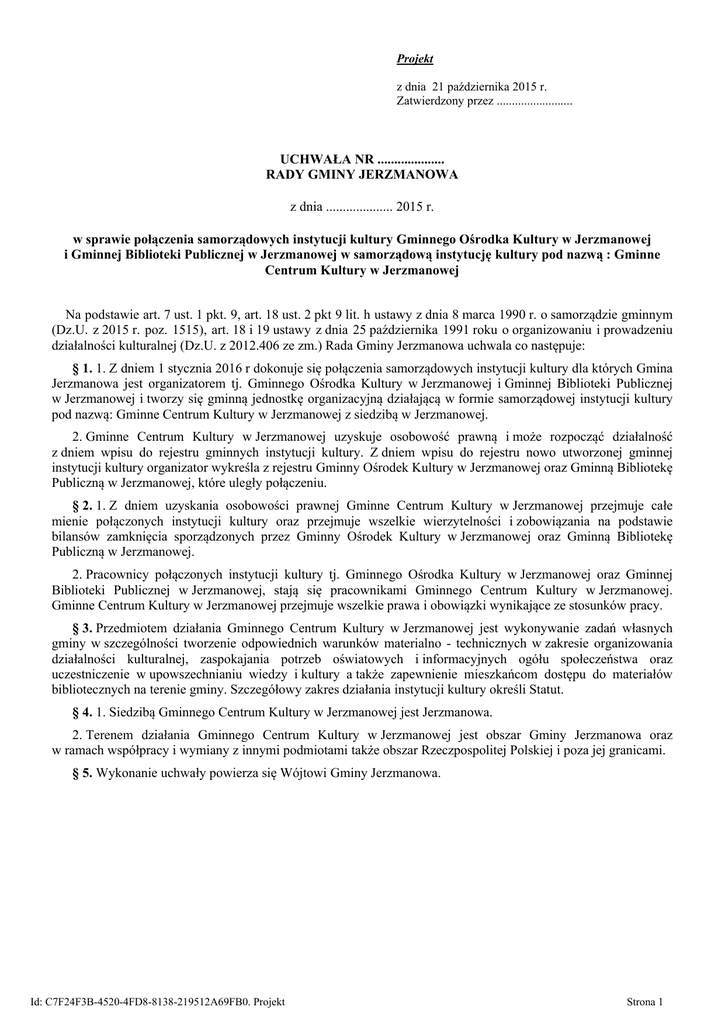 Projekt

z dnia 21 października 2015 r.
Zatwierdzony przez .........................

UCHWAŁA NR ....................
RADY GMINY JERZMANOWA

z dnia .................... 2015 r.

w sprawie połączenia samorządowych instytucji kultury Gminnego Ośrodka Kultury w Jerzmanowej i Gminnej Biblioteki Publicznej w Jerzmanowej w samorządową instytucję kultury pod nazwą : Gminne Centrum Kultury w Jerzmanowej

Na podstawie art. 7 ust. 1 pkt. 9, art. 18 ust. 2 pkt 9 lit. h ustawy z dnia 8 marca 1990 r. o samorządzie gminnym (Dz.U. z 2015 r. poz. 1515), art. 18 i 19 ustawy z dnia 25 października 1991 roku o organizowaniu i prowadzeniu działalności kulturalnej (Dz.U. z 2012.406 ze zm.) Rada Gminy Jerzmanowa uchwala co następuje:

§ 1. 1. Z dniem 1 stycznia 2016 r dokonuje się połączenia samorządowych instytucji kultury dla których Gmina Jerzmanowa jest organizatorem tj. Gminnego Ośrodka Kultury w Jerzmanowej i Gminnej Biblioteki Publicznej w Jerzmanowej i tworzy się gminną jednostkę organizacyjną działającą w formie samorządowej instytucji kultury pod nazwą: Gminne Centrum Kultury w Jerzmanowej z siedzibą w Jerzmanowej.

2. Gminne Centrum Kultury w Jerzmanowej uzyskuje osobowość prawną i może rozpocząć działalność z dniem wpisu do rejestru gminnych instytucji kultury. Z dniem wpisu do rejestru nowo utworzonej gminnej instytucji kultury organizator wykreśla z rejestru Gminny Ośrodek Kultury w Jerzmanowej oraz Gminną Bibliotekę Publiczną w Jerzmanowej, które uległy połączeniu.

§ 2. 1. Z dniem uzyskania osobowości prawnej Gminne Centrum Kultury w Jerzmanowej przejmuje całe mienie połączonych instytucji kultury oraz przejmuje wszelkie wierzytelności i zobowiązania na podstawie bilansów zamknięcia sporządzonych przez Gminny Ośrodek Kultury w Jerzmanowej oraz Gminną Bibliotekę Publiczną w Jerzmanowej.

2. Pracownicy połączonych instytucji kultury tj. Gminnego Ośrodka Kultury w Jerzmanowej oraz Gminnej Biblioteki Publicznej w Jerzmanowej, stają się pracownikami Gminnego Centrum Kultury w Jerzmanowej. Gminne Centrum Kultury w Jerzmanowej przejmuje wszelkie prawa i obowiązki wynikające ze stosunków pracy.

§ 3. Przedmiotem działania Gminnego Centrum Kultury w Jerzmanowej jest wykonywanie zadań własnych gminy w szczególności tworzenie odpowiednich warunków materialno - technicznych w zakresie organizowania działalności kulturalnej, zaspokajania potrzeb oświatowych i informacyjnych ogółu społeczeństwa oraz uczestniczenie w upowszechnianiu wiedzy i kultury a także zapewnienie mieszkańcom dostępu do materiałów bibliotecznych na terenie gminy. Szczegółowy zakres działania instytucji kultury określi Statut.

§ 4. 1. Siedzibą Gminnego Centrum Kultury w Jerzmanowej jest Jerzmanowa.

2. Terenem działania Gminnego Centrum Kultury w Jerzmanowej jest obszar Gminy Jerzmanowa oraz w ramach współpracy i wymiany z innymi podmiotami także obszar Rzeczpospolitej Polskiej i poza jej granicami.

§ 5. Wykonanie uchwały powierza się Wójtowi Gminy Jerzmanowa.

Id: C7F24F3B-4520-4FD8-8138-219512A69FB0. Projekt

Strona 1